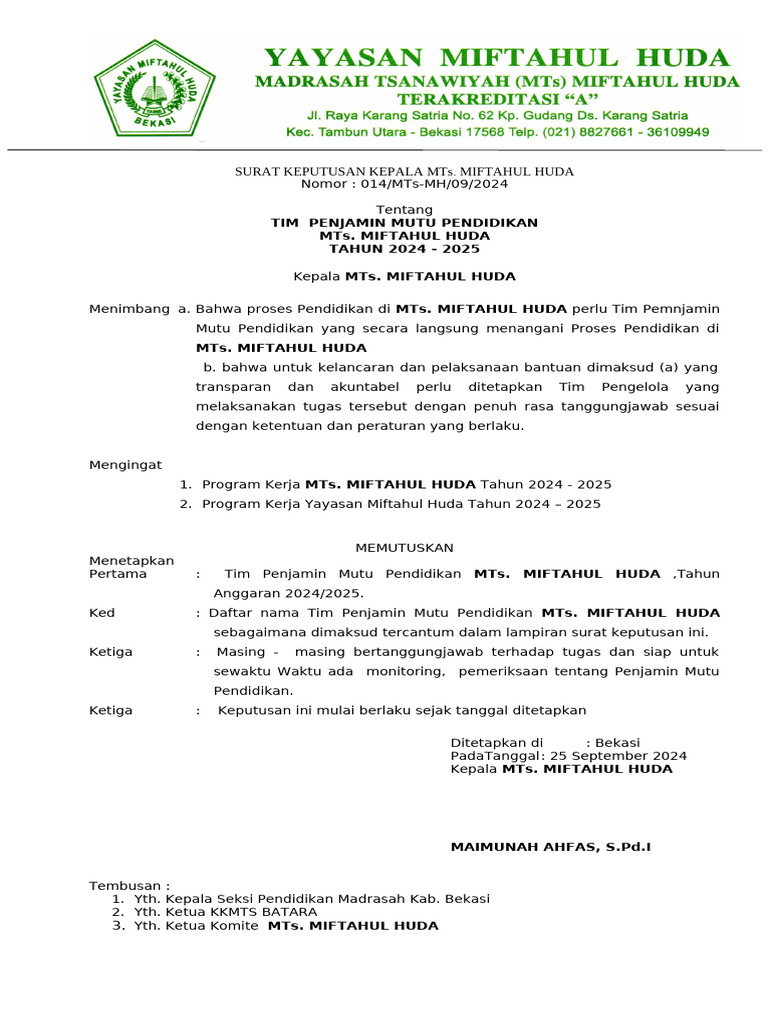 YAYASAN MIFTAHUL HUDA
BEKASI

YAYASAN MIFTAHUL HUDA
MADRASAH TSANAWIYAH (MTs) MIFTAHUL HUDA
TERAKREDITASI "A"
Jl. Raya Karang Satria No. 62 Kp. Gudang Ds. Karang Satria
Kec. Tambun Utara - Bekasi 17568 Telp. (021) 8827661 - 36109949

SURAT KEPUTUSAN KEPALA MTs. MIFTAHUL HUDA
Nomor : 014/MTs-MH/09/2024

Tentang
TIM PENJAMIN MUTU PENDIDIKAN
MTs. MIFTAHUL HUDA
TAHUN 2024 - 2025

Kepala MTs. MIFTAHUL HUDA

Menimbang a. Bahwa proses Pendidikan di MTs. MIFTAHUL HUDA perlu Tim Pemnjamin Mutu Pendidikan yang secara langsung menangani Proses Pendidikan di MTs. MIFTAHUL HUDA
b. bahwa untuk kelancaran dan pelaksanaan bantuan dimaksud (a) yang transparan dan akuntabel perlu ditetapkan Tim Pengelola yang melaksanakan tugas tersebut dengan penuh rasa tanggungjawab sesuai dengan ketentuan dan peraturan yang berlaku.

Mengingat
1. Program Kerja MTs. MIFTAHUL HUDA Tahun 2024 - 2025
2. Program Kerja Yayasan Miftahul Huda Tahun 2024 – 2025

MEMUTUSKAN
Menetapkan
Pertama : Tim Penjamin Mutu Pendidikan MTs. MIFTAHUL HUDA ,Tahun Anggaran 2024/2025.
Ked : Daftar nama Tim Penjamin Mutu Pendidikan MTs. MIFTAHUL HUDA sebagaimana dimaksud tercantum dalam lampiran surat keputusan ini.
Ketiga : Masing - masing bertanggungjawab terhadap tugas dan siap untuk sewaktu Waktu ada monitoring, pemeriksaan tentang Penjamin Mutu Pendidikan.
Ketiga : Keputusan ini mulai berlaku sejak tanggal ditetapkan

Ditetapkan di : Bekasi
PadaTanggal: 25 September 2024
Kepala MTs. MIFTAHUL HUDA

MAIMUNAH AHFAS, S.Pd.I

Tembusan :
1. Yth. Kepala Seksi Pendidikan Madrasah Kab. Bekasi
2. Yth. Ketua KKMTS BATARA
3. Yth. Ketua Komite MTs. MIFTAHUL HUDA